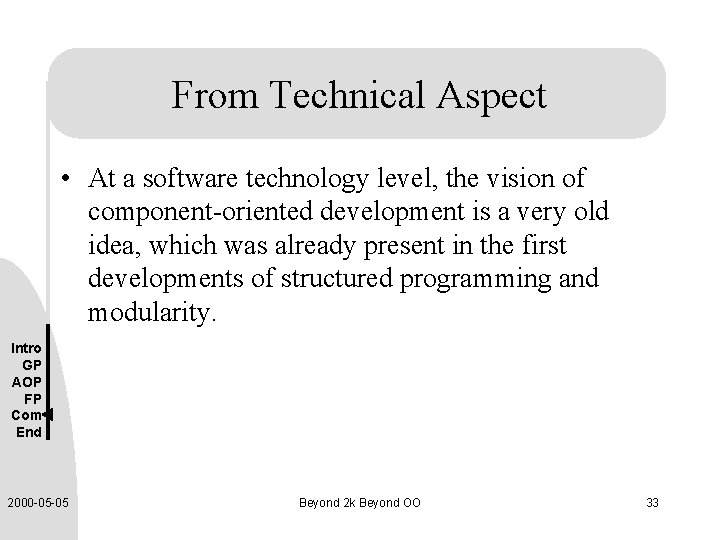 From Technical Aspect

• At a software technology level, the vision of component-oriented development is a very old idea, which was already present in the first developments of structured programming and modularity.

Intro
GP
AOP
FP
Com
End

2000-05-05

Beyond 2k Beyond OO

33